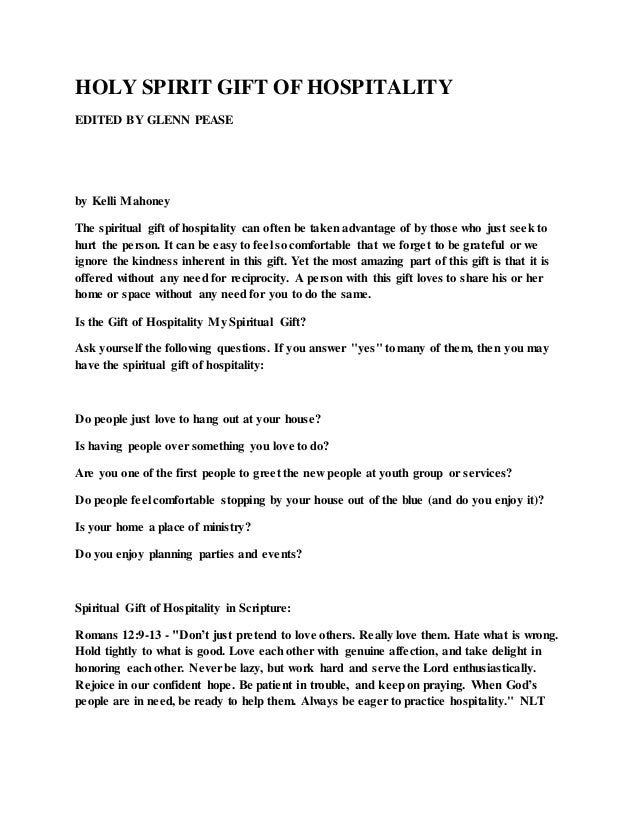 HOLY SPIRIT GIFT OF HOSPITALITY

EDITED BY GLENN PEASE

by Kelli Mahoney

The spiritual gift of hospitality can often be taken advantage of by those who just seek to hurt the person. It can be easy to feel so comfortable that we forget to be grateful or we ignore the kindness inherent in this gift. Yet the most amazing part of this gift is that it is offered without any need for reciprocity. A person with this gift loves to share his or her home or space without any need for you to do the same.

Is the Gift of Hospitality My Spiritual Gift?

Ask yourself the following questions. If you answer "yes" to many of them, then you may have the spiritual gift of hospitality:

Do people just love to hang out at your house?

Is having people over something you love to do?

Are you one of the first people to greet the new people at youth group or services?

Do people feel comfortable stopping by your house out of the blue (and do you enjoy it)?

Is your home a place of ministry?

Do you enjoy planning parties and events?

Spiritual Gift of Hospitality in Scripture:

Romans 12:9-13 - "Don't just pretend to love others. Really love them. Hate what is wrong. Hold tightly to what is good. Love each other with genuine affection, and take delight in honoring each other. Never be lazy, but work hard and serve the Lord enthusiastically. Rejoice in our confident hope. Be patient in trouble, and keep on praying. When God's people are in need, be ready to help them. Always be eager to practice hospitality." NLT